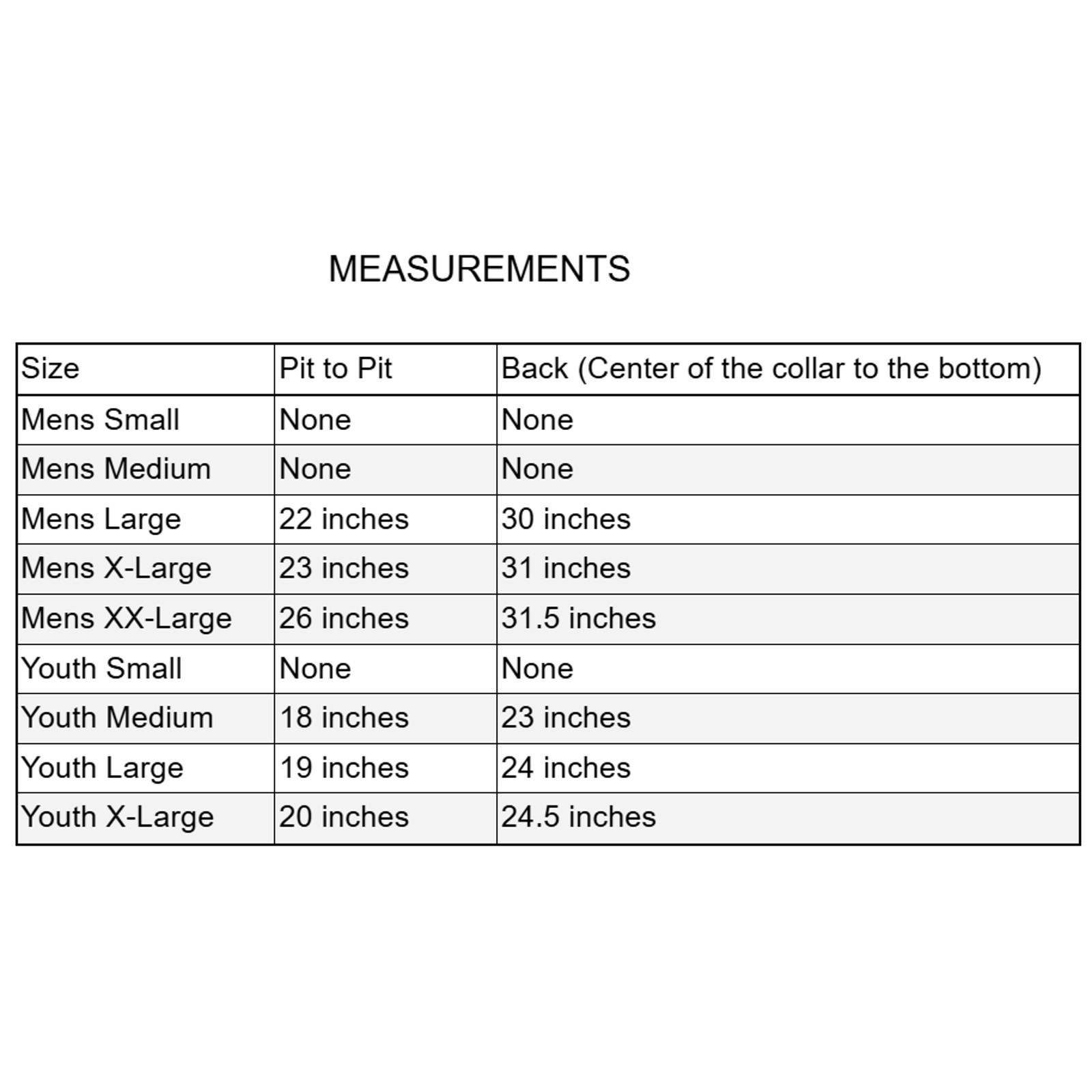 MEASUREMENTS

| Size | Pit to Pit | Back (Center of the collar to the bottom) |
|---|---|---|
| Mens Small | None | None |
| Mens Medium | None | None |
| Mens Large | 22 inches | 30 inches |
| Mens X-Large | 23 inches | 31 inches |
| Mens XX-Large | 26 inches | 31.5 inches |
| Youth Small | None | None |
| Youth Medium | 18 inches | 23 inches |
| Youth Large | 19 inches | 24 inches |
| Youth X-Large | 20 inches | 24.5 inches |